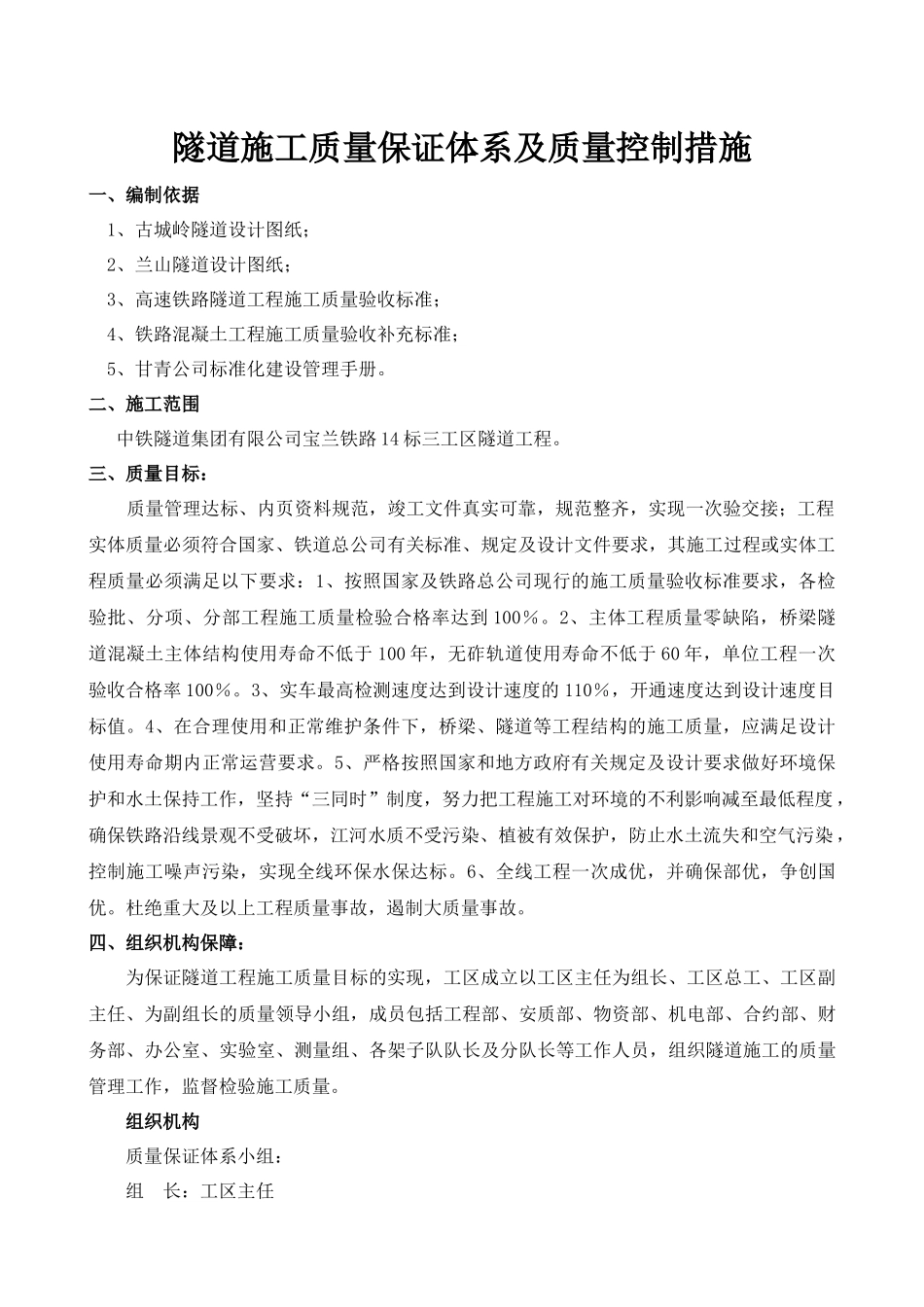 隧道施工质量保证体系及质量控制措施

一、编制依据

1、古城岭隧道设计图纸；

2、兰山隧道设计图纸；

3、高速铁路隧道工程施工质量验收标准；

4、铁路混凝土工程施工质量验收补充标准；

5、甘青公司标准化建设管理手册。

二、施工范围

中铁隧道集团有限公司宝兰铁路14标三工区隧道工程。

三、质量目标：

质量管理达标、内页资料规范，竣工文件真实可靠，规范整齐，实现一次验交接；工程实体质量必须符合国家、铁道总公司有关标准、规定及设计文件要求，其施工过程或实体工程质量必须满足以下要求：1、按照国家及铁路总公司现行的施工质量验收标准要求，各检验批、分项、分部工程施工质量检验合格率达到100%。2、主体工程质量零缺陷，桥梁隧道混凝土主体结构使用寿命不低于100年，无砟轨道使用寿命不低于60年，单位工程一次验收合格率100%。3、实车最高检测速度达到设计速度的110%，开通速度达到设计速度目标值。4、在合理使用和正常维护条件下，桥梁、隧道等工程结构的施工质量，应满足设计使用寿命期内正常运营要求。5、严格按照国家和地方政府有关规定及设计要求做好环境保护和水土保持工作，坚持“三同时”制度，努力把工程施工对环境的不利影响减至最低程度，确保铁路沿线景观不受破坏，江河水质不受污染、植被有效保护，防止水土流失和空气污染，控制施工噪声污染，实现全线环保水保达标。6、全线工程一次成优，并确保部优，争创国优。杜绝重大及以上工程质量事故，遏制大质量事故。

四、组织机构保障：

为保证隧道工程施工质量目标的实现，工区成立以工区主任为组长、工区总工、工区副主任、为副组长的质量领导小组，成员包括工程部、安质部、物资部、机电部、合约部、财务部、办公室、实验室、测量组、各架子队队长及分队长等工作人员，组织隧道施工的质量管理工作，监督检验施工质量。

组织机构

质量保证体系小组：

组　长：工区主任